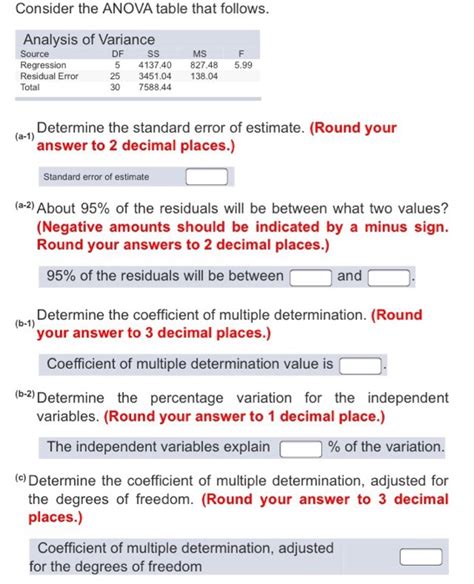 Consider the ANOVA table that follows.

Analysis of Variance

| Source | DF | SS | MS | F |
|---|---|---|---|---|
| Regression | 5 | 4137.40 | 827.48 | 5.99 |
| Residual Error | 25 | 3451.04 | 138.04 | |
| Total | 30 | 7588.44 | | |

(a-1) Determine the standard error of estimate. (Round your answer to 2 decimal places.)

Standard error of estimate

(a-2) About 95% of the residuals will be between what two values? (Negative amounts should be indicated by a minus sign. Round your answers to 2 decimal places.)

95% of the residuals will be between and .

(b-1) Determine the coefficient of multiple determination. (Round your answer to 3 decimal places.)

Coefficient of multiple determination value is .

(b-2) Determine the percentage variation for the independent variables. (Round your answer to 1 decimal place.)

The independent variables explain % of the variation.

(c) Determine the coefficient of multiple determination, adjusted for the degrees of freedom. (Round your answer to 3 decimal places.)

Coefficient of multiple determination, adjusted for the degrees of freedom